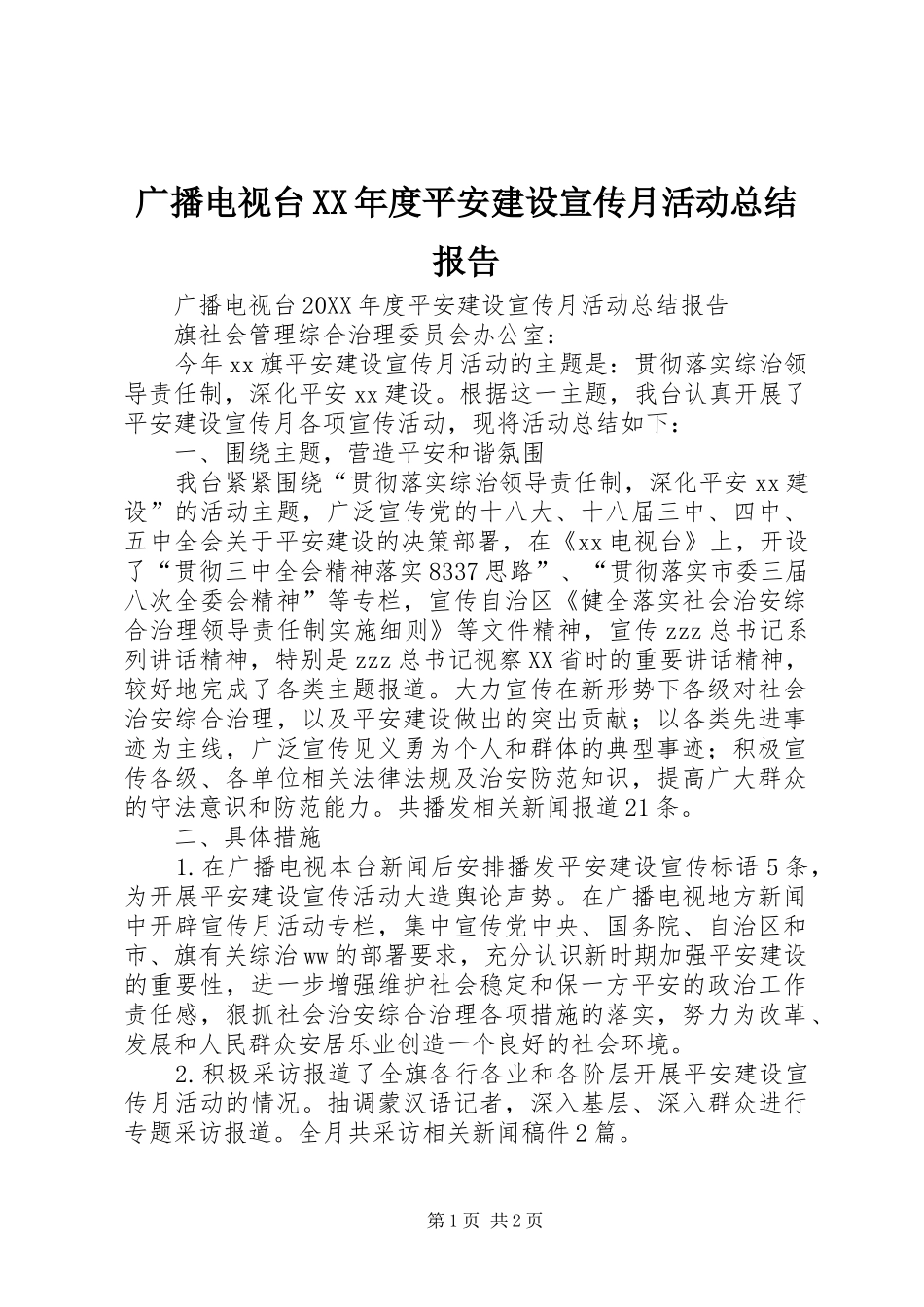 广播电视台XX年度平安建设宣传月活动总结报告

广播电视台20XX年度平安建设宣传月活动总结报告

旗社会管理综合治理委员会办公室：

今年xx旗平安建设宣传月活动的主题是：贯彻落实综治领导责任制，深化平安xx建设。根据这一主题，我台认真开展了平安建设宣传月各项宣传活动，现将活动总结如下：

一、围绕主题，营造平安和谐氛围

我台紧紧围绕“贯彻落实综治领导责任制，深化平安xx建设”的活动主题，广泛宣传党的十八大、十八届三中、四中、五中全会关于平安建设的决策部署，在《xx电视台》上，开设了“贯彻三中全会精神落实8337思路”、“贯彻落实市委三届八次全委会精神”等专栏，宣传自治区《健全落实社会治安综合治理领导责任制实施细则》等文件精神，宣传zzz总书记系列讲话精神，特别是zzz总书记视察XX省时的重要讲话精神，较好地完成了各类主题报道。大力宣传在新形势下各级对社会治安综合治理，以及平安建设做出的突出贡献；以各类先进事迹为主线，广泛宣传见义勇为个人和群体的典型事迹；积极宣传各级、各单位相关法律法规及治安防范知识，提高广大群众的守法意识和防范能力。共播发相关新闻报道21条。

二、具体措施

1.在广播电视本台新闻后安排播发平安建设宣传标语5条，为开展平安建设宣传活动大造舆论声势。在广播电视地方新闻中开辟宣传月活动专栏，集中宣传党中央、国务院、自治区和市、旗有关综治ww的部署要求，充分认识新时期加强平安建设的重要性，进一步增强维护社会稳定和保一方平安的政治工作责任感，狠抓社会治安综合治理各项措施的落实，努力为改革、发展和人民群众安居乐业创造一个良好的社会环境。

2.积极采访报道了全旗各行各业和各阶层开展平安建设宣传月活动的情况。抽调蒙汉语记者，深入基层、深入群众进行专题采访报道。全月共采访相关新闻稿件2篇。

第1页 共2页